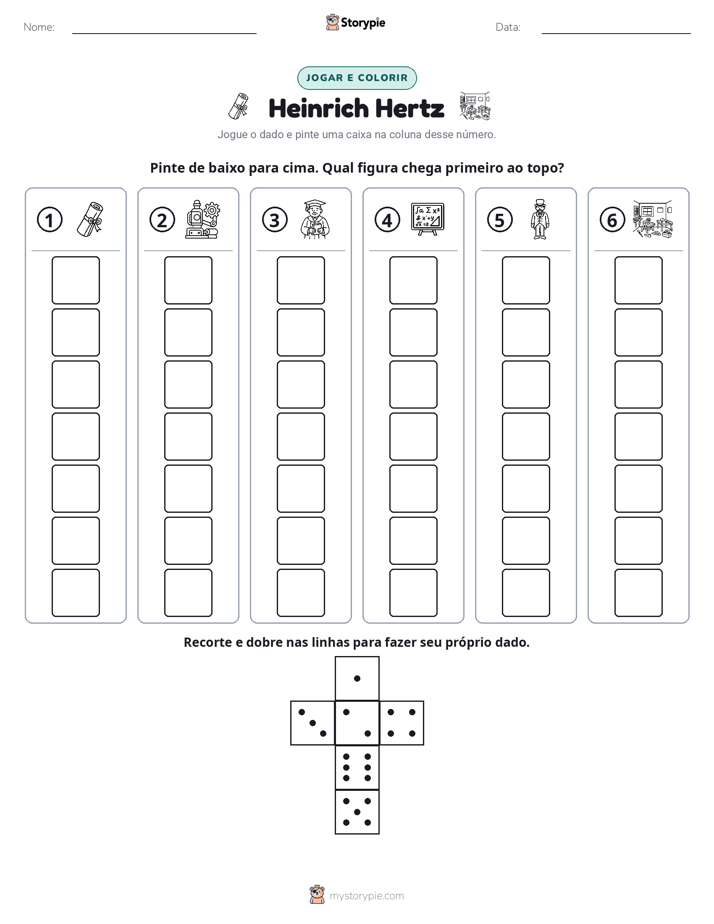 Nome: ____ Storypie Data: ____

JOGAR E COLORIR

Heinrich Hertz

Jogue o dado e pinte uma caixa na coluna desse número.

Pinte de baixo para cima. Qual figura chega primeiro ao topo?

1

2

3

4

5

6

Recorte e dobre nas linhas para fazer seu próprio dado.

mystorypie.com